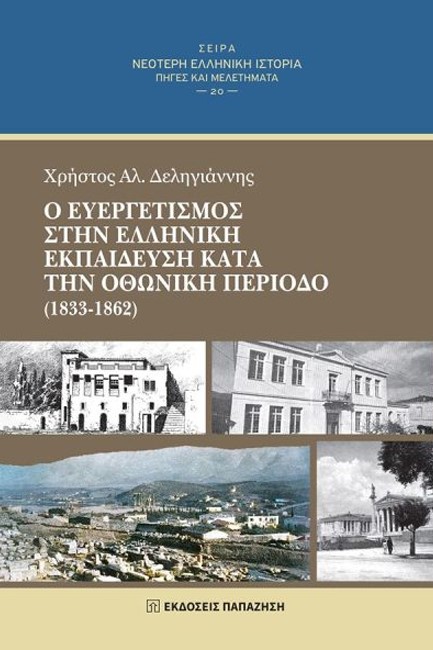 ΣΕΙΡΑ
ΝΕΟΤΕΡΗ ΕΛΛΗΝΙΚΗ ΙΣΤΟΡΙΑ
ΠΗΓΕΣ ΚΑΙ ΜΕΛΕΤΗΜΑΤΑ
— 20 —

Χρήστος Αλ. Δεληγιάννης

Ο ΕΥΕΡΓΕΤΙΣΜΟΣ ΣΤΗΝ ΕΛΛΗΝΙΚΗ ΕΚΠΑΙΔΕΥΣΗ ΚΑΤΑ ΤΗΝ ΟΘΩΝΙΚΗ ΠΕΡΙΟΔΟ
(1833-1862)

ΕΚΔΟΣΕΙΣ ΠΑΠΑΖΗΣΗ